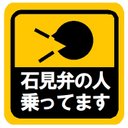 石見弁の人
乗ってます